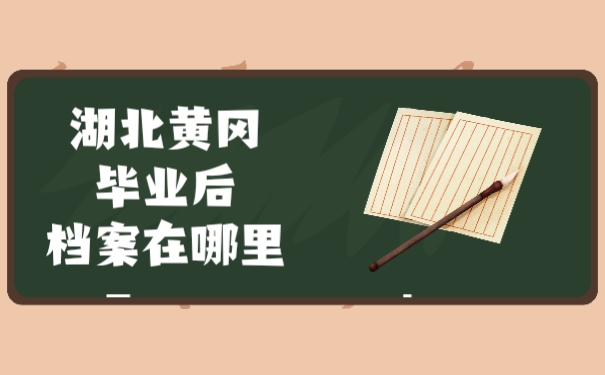 湖北黄冈
毕业后
档案在哪里